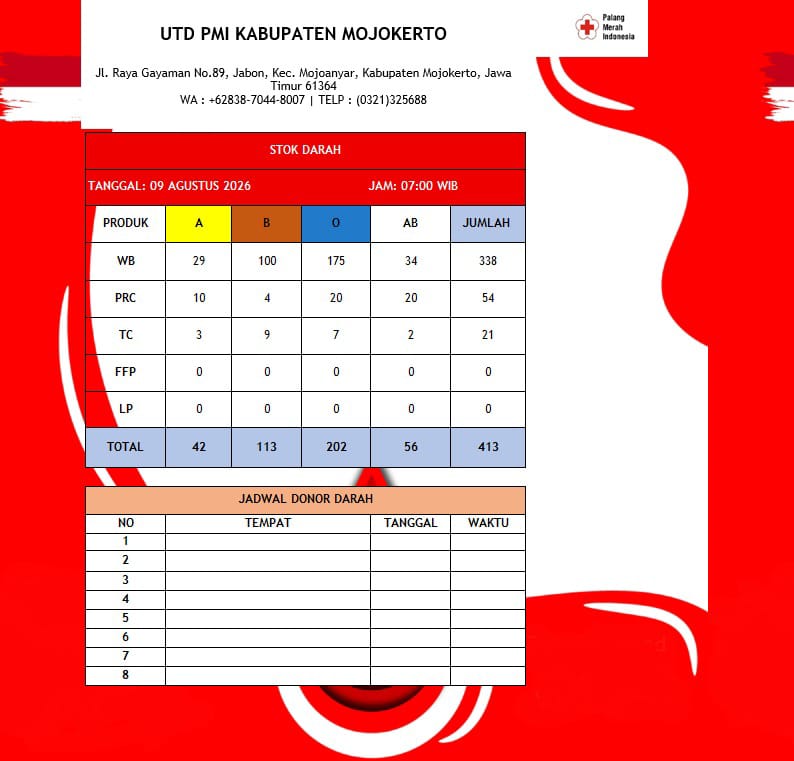 UTD PMI KABUPATEN MOJOKERTO

Palang Merah Indonesia

Jl. Raya Gayaman No.89, Jabon, Kec. Mojoanyar, Kabupaten Mojokerto, Jawa Timur 61364
WA : +62838-7044-8007 | TELP : (0321)325688

STOK DARAH

TANGGAL: 09 AGUSTUS 2026 JAM: 07:00 WIB

| PRODUK | A | B | O | AB | JUMLAH |
|---|---|---|---|---|---|
| WB | 29 | 100 | 175 | 34 | 338 |
| PRC | 10 | 4 | 20 | 20 | 54 |
| TC | 3 | 9 | 7 | 2 | 21 |
| FFP | 0 | 0 | 0 | 0 | 0 |
| LP | 0 | 0 | 0 | 0 | 0 |
| TOTAL | 42 | 113 | 202 | 56 | 413 |

JADWAL DONOR DARAH

| NO | TEMPAT | TANGGAL | WAKTU |
|---|---|---|---|
| 1 | | | |
| 2 | | | |
| 3 | | | |
| 4 | | | |
| 5 | | | |
| 6 | | | |
| 7 | | | |
| 8 | | | |